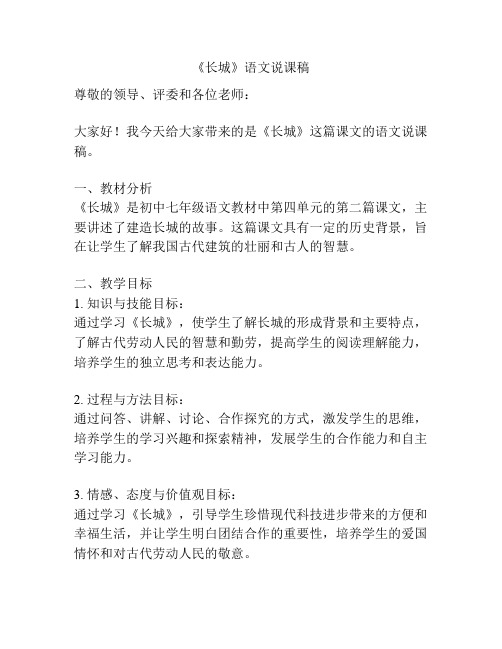 《长城》语文说课稿

尊敬的领导、评委和各位老师：

大家好！我今天给大家带来的是《长城》这篇课文的语文说课稿。

一、教材分析
《长城》是初中七年级语文教材中第四单元的第二篇课文，主要讲述了建造长城的故事。这篇课文具有一定的历史背景，旨在让学生了解我国古代建筑的壮丽和古人的智慧。

二、教学目标
1. 知识与技能目标：
通过学习《长城》，使学生了解长城的形成背景和主要特点，了解古代劳动人民的智慧和勤劳，提高学生的阅读理解能力，培养学生的独立思考和表达能力。

2. 过程与方法目标：
通过问答、讲解、讨论、合作探究的方式，激发学生的思维，培养学生的学习兴趣和探索精神，发展学生的合作能力和自主学习能力。

3. 情感、态度与价值观目标：
通过学习《长城》，引导学生珍惜现代科技进步带来的方便和幸福生活，并让学生明白团结合作的重要性，培养学生的爱国情怀和对古代劳动人民的敬意。